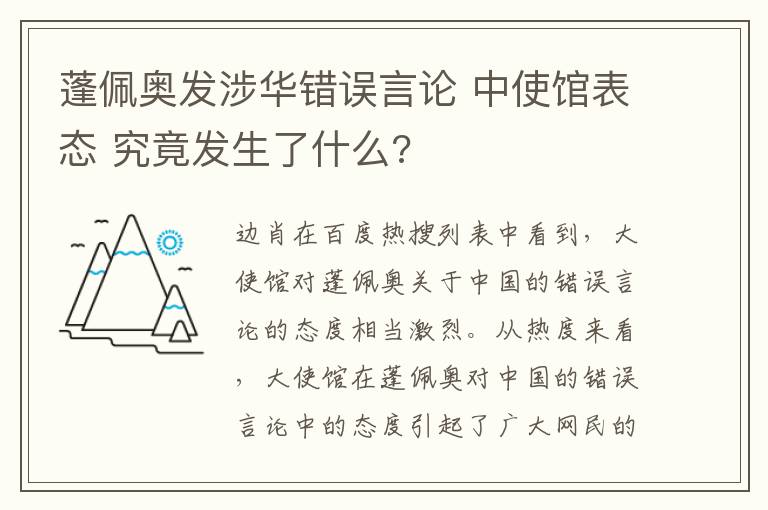 蓬佩奥发涉华错误言论 中使馆表态 究竟发生了什么?

边肖在百度热搜列表中看到，大使馆对蓬佩奥关于中国的错误言论的态度相当激烈。从热度来看，大使馆在蓬佩奥对中国的错误言论中的态度引起了广大网民的